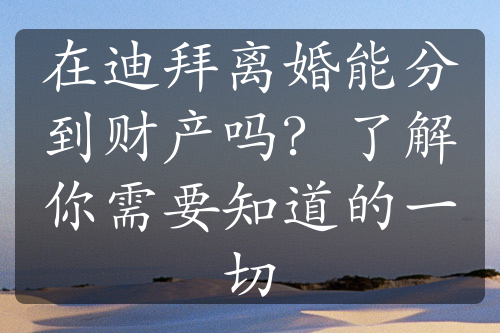 在迪拜离婚能分到财产吗？了解你需要知道的一切